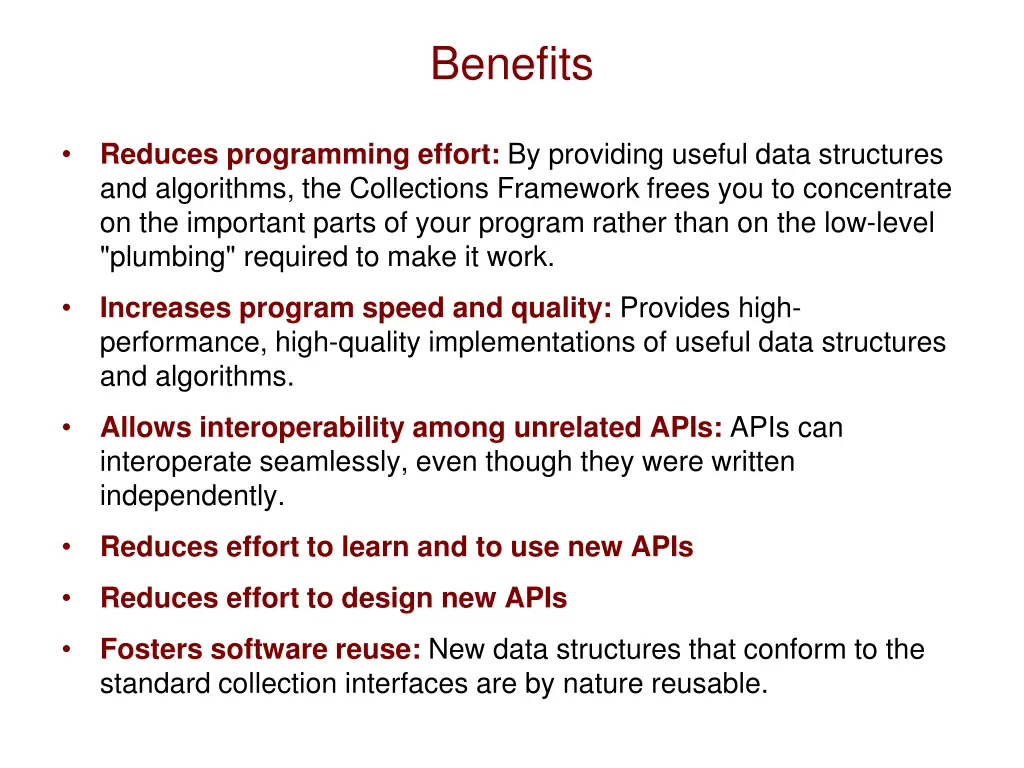 Benefits

• Reduces programming effort: By providing useful data structures and algorithms, the Collections Framework frees you to concentrate on the important parts of your program rather than on the low-level "plumbing" required to make it work.

• Increases program speed and quality: Provides high-performance, high-quality implementations of useful data structures and algorithms.

• Allows interoperability among unrelated APIs: APIs can interoperate seamlessly, even though they were written independently.

• Reduces effort to learn and to use new APIs

• Reduces effort to design new APIs

• Fosters software reuse: New data structures that conform to the standard collection interfaces are by nature reusable.